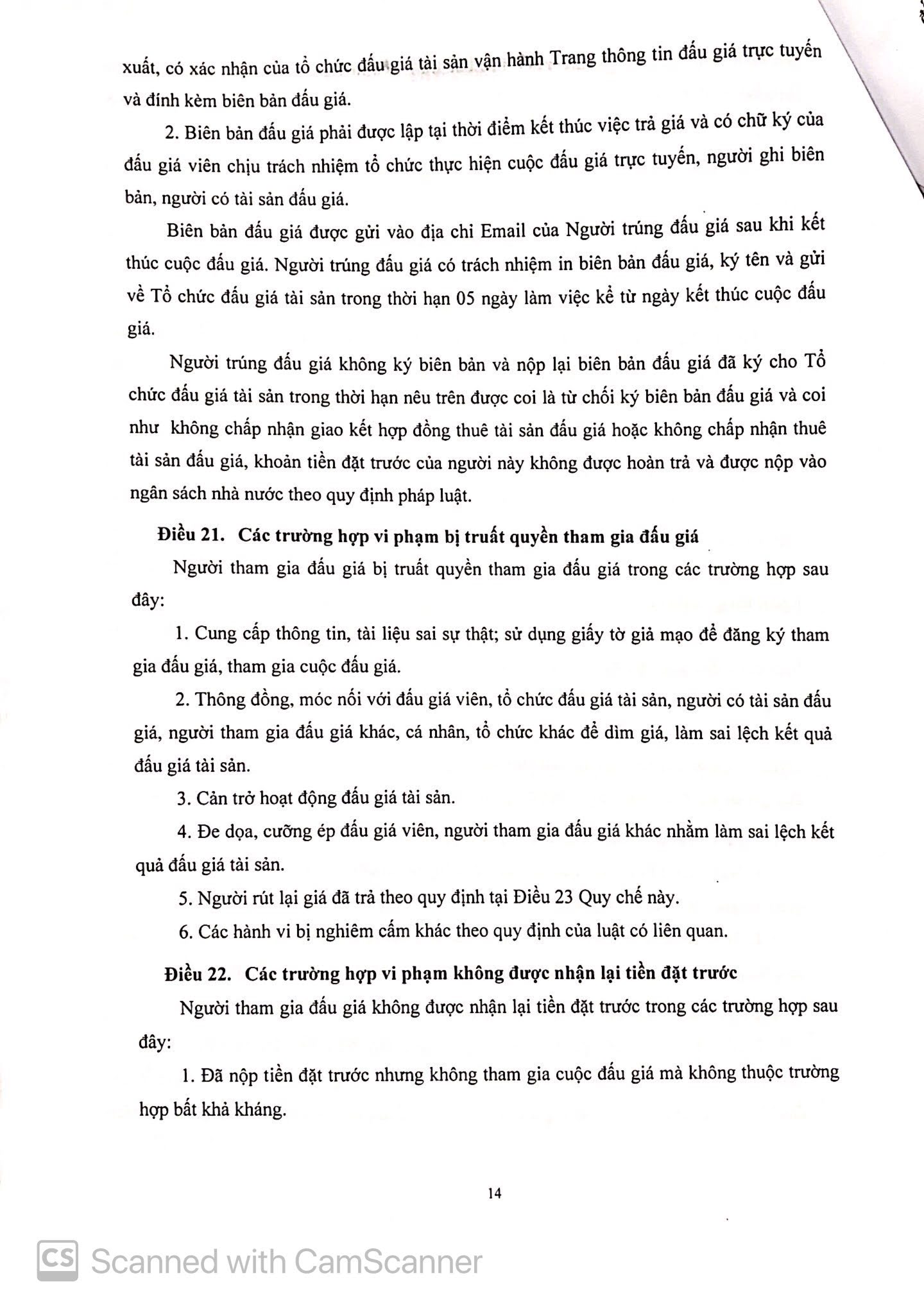 xuất, có xác nhận của tổ chức đấu giá tài sản vận hành Trang thông tin đấu giá trực tuyến và đính kèm biên bản đấu giá.

2. Biên bản đấu giá phải được lập tại thời điểm kết thúc việc trả giá và có chữ ký của đấu giá viên chịu trách nhiệm tổ chức thực hiện cuộc đấu giá trực tuyến, người ghi biên bản, người có tài sản đấu giá.

Biên bản đấu giá được gửi vào địa chỉ Email của Người trúng đấu giá sau khi kết thúc cuộc đấu giá. Người trúng đấu giá có trách nhiệm in biên bản đấu giá, ký tên và gửi về Tổ chức đấu giá tài sản trong thời hạn 05 ngày làm việc kể từ ngày kết thúc cuộc đấu giá.

Người trúng đấu giá không ký biên bản và nộp lại biên bản đấu giá đã ký cho Tổ chức đấu giá tài sản trong thời hạn nêu trên được coi là từ chối ký biên bản đấu giá và coi như không chấp nhận giao kết hợp đồng thuê tài sản đấu giá hoặc không chấp nhận thuê tài sản đấu giá, khoản tiền đặt trước của người này không được hoàn trả và được nộp vào ngân sách nhà nước theo quy định pháp luật.

Điều 21. Các trường hợp vi phạm bị truất quyền tham gia đấu giá

Người tham gia đấu giá bị truất quyền tham gia đấu giá trong các trường hợp sau đây:

1. Cung cấp thông tin, tài liệu sai sự thật; sử dụng giấy tờ giả mạo để đăng ký tham gia đấu giá, tham gia cuộc đấu giá.

2. Thông đồng, móc nối với đấu giá viên, tổ chức đấu giá tài sản, người có tài sản đấu giá, người tham gia đấu giá khác, cá nhân, tổ chức khác để dìm giá, làm sai lệch kết quả đấu giá tài sản.

3. Cản trở hoạt động đấu giá tài sản.

4. Đe dọa, cưỡng ép đấu giá viên, người tham gia đấu giá khác nhằm làm sai lệch kết quả đấu giá tài sản.

5. Người rút lại giá đã trả theo quy định tại Điều 23 Quy chế này.

6. Các hành vi bị nghiêm cấm khác theo quy định của luật có liên quan.

Điều 22. Các trường hợp vi phạm không được nhận lại tiền đặt trước

Người tham gia đấu giá không được nhận lại tiền đặt trước trong các trường hợp sau đây:

1. Đã nộp tiền đặt trước nhưng không tham gia cuộc đấu giá mà không thuộc trường hợp bất khả kháng.

14

CS Scanned with CamScanner